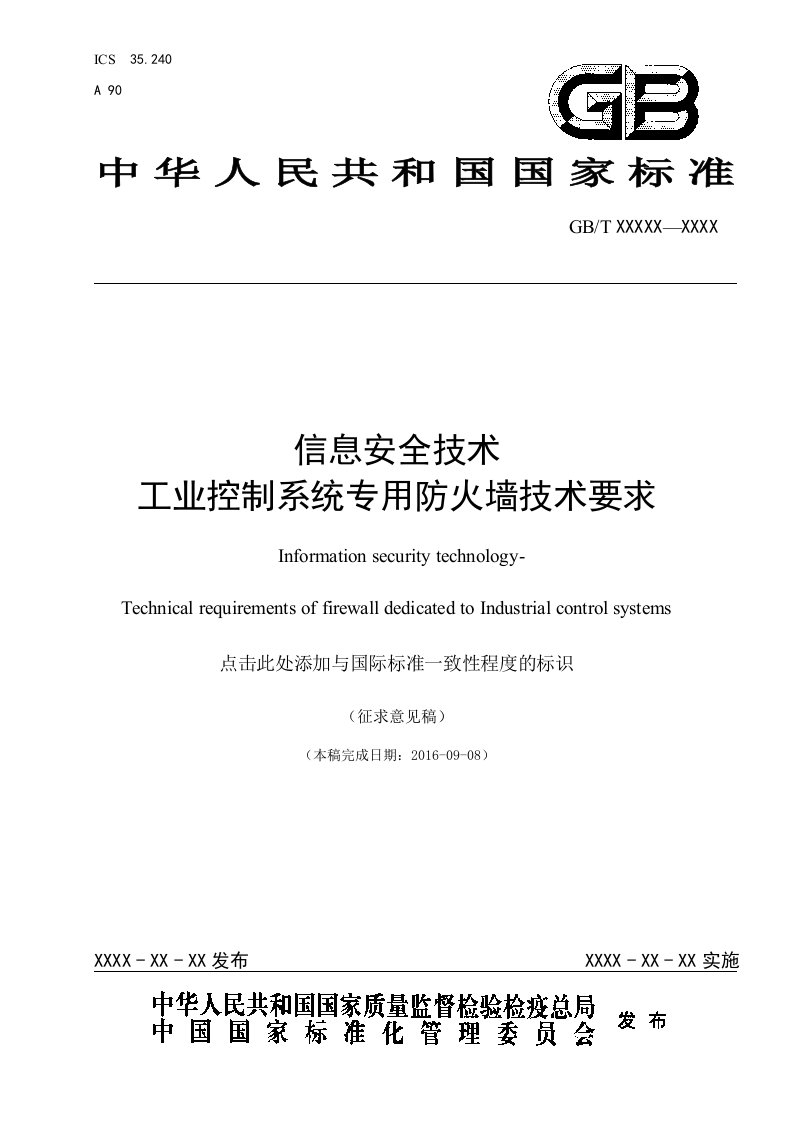 ICS 35.240

A 90

GB

中华人民共和国国家标准

GB/T XXXXX—XXXX

信息安全技术
工业控制系统专用防火墙技术要求

Information security technology-

Technical requirements of firewall dedicated to Industrial control systems

点击此处添加与国际标准一致性程度的标识

（征求意见稿）

（本稿完成日期：2016-09-08）

XXXX - XX - XX 发布

XXXX - XX - XX 实施

中华人民共和国国家质量监督检验检疫总局
中国国家标准化管理委员会
发布